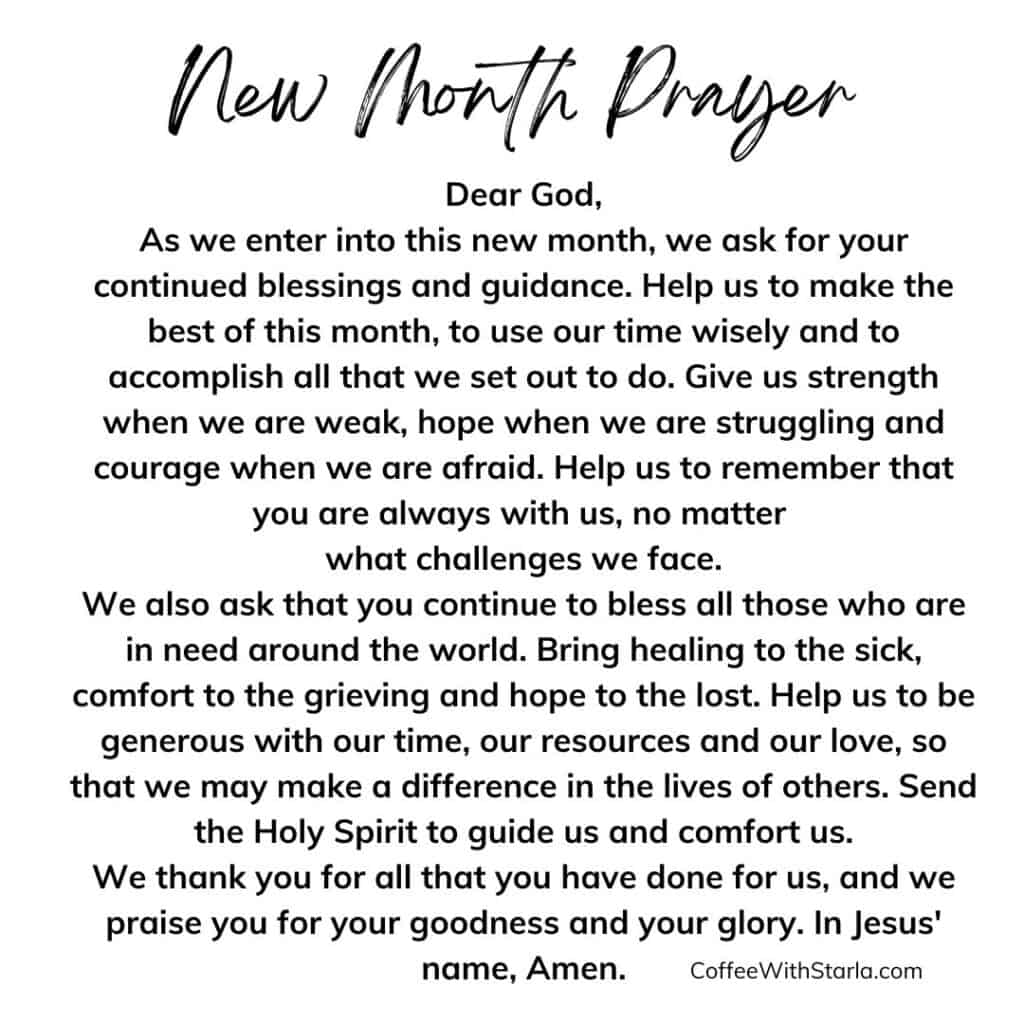 New Month Prayer

Dear God,
As we enter into this new month, we ask for your continued blessings and guidance. Help us to make the best of this month, to use our time wisely and to accomplish all that we set out to do. Give us strength when we are weak, hope when we are struggling and courage when we are afraid. Help us to remember that you are always with us, no matter what challenges we face.
We also ask that you continue to bless all those who are in need around the world. Bring healing to the sick, comfort to the grieving and hope to the lost. Help us to be generous with our time, our resources and our love, so that we may make a difference in the lives of others. Send the Holy Spirit to guide us and comfort us.
We thank you for all that you have done for us, and we praise you for your goodness and your glory. In Jesus' name, Amen.

CoffeeWithStarla.com